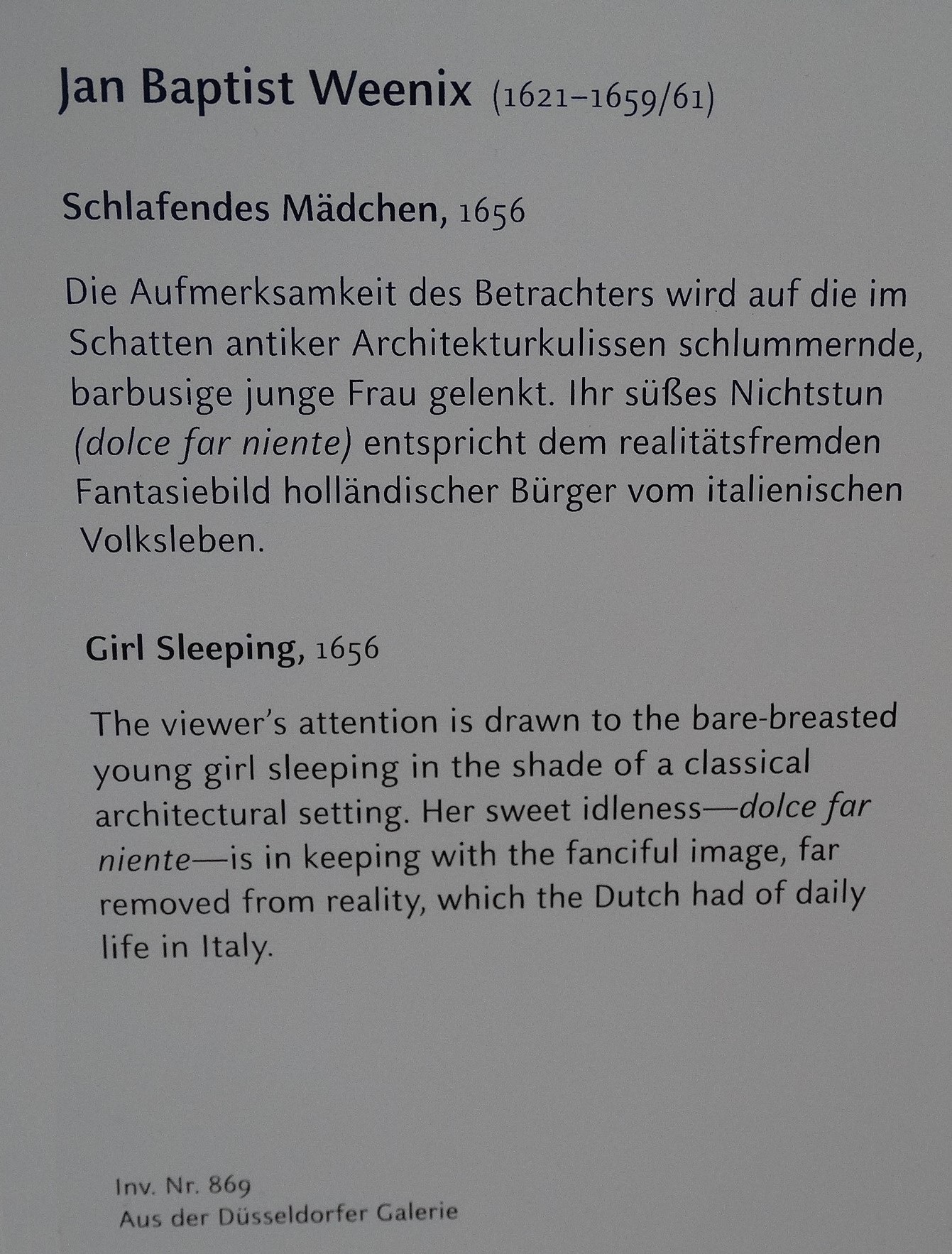 Jan Baptist Weenix (1621–1659/61)

Schlafendes Mädchen, 1656

Die Aufmerksamkeit des Betrachters wird auf die im Schatten antiker Architekturkulissen schlummernde, barbusige junge Frau gelenkt. Ihr süßes Nichtstun (dolce far niente) entspricht dem realitätsfremden Fantasiebild holländischer Bürger vom italienischen Volksleben.

Girl Sleeping, 1656

The viewer's attention is drawn to the bare-breasted young girl sleeping in the shade of a classical architectural setting. Her sweet idleness—dolce far niente—is in keeping with the fanciful image, far removed from reality, which the Dutch had of daily life in Italy.

Inv. Nr. 869
Aus der Düsseldorfer Galerie